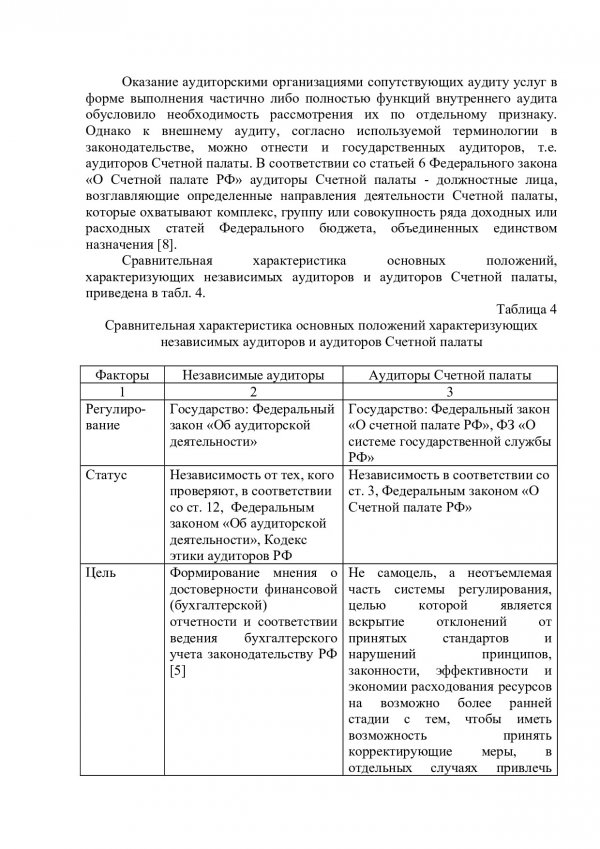 Оказание аудиторскими организациями сопутствующих аудиту услуг в форме выполнения частично либо полностью функций внутреннего аудита обусловило необходимость рассмотрения их по отдельному признаку. Однако к внешнему аудиту, согласно используемой терминологии в законодательстве, можно отнести и государственных аудиторов, т.е. аудиторов Счетной палаты. В соответствии со статьей 6 Федерального закона «О Счетной палате РФ» аудиторы Счетной палаты - должностные лица, возглавляющие определенные направления деятельности Счетной палаты, которые охватывают комплекс, группу или совокупность ряда доходных или расходных статей Федерального бюджета, объединенных единством назначения [8].

Сравнительная характеристика основных положений, характеризующих независимых аудиторов и аудиторов Счетной палаты, приведена в табл. 4.

Таблица 4

Сравнительная характеристика основных положений характеризующих независимых аудиторов и аудиторов Счетной палаты

| Факторы | Независимые аудиторы | Аудиторы Счетной палаты |
|---|---|---|
| 1 | 2 | 3 |
| Регулирование | Государство: Федеральный закон «Об аудиторской деятельности» | Государство: Федеральный закон «О счетной палате РФ», ФЗ «О системе государственной службы РФ» |
| Статус | Независимость от тех, кого проверяют, в соответствии со ст. 12, Федеральным законом «Об аудиторской деятельности», Кодекс этики аудиторов РФ | Независимость в соответствии со ст. 3, Федеральным законом «О Счетной палате РФ» |
| Цель | Формирование мнения о достоверности финансовой (бухгалтерской) отчетности и соответствии ведения бухгалтерского учета законодательству РФ [5] | Не самоцель, а неотъемлемая часть системы регулирования, целью которой является вскрытие отклонений от принятых стандартов и нарушений принципов, законности, эффективности и экономии расходования ресурсов на возможно более ранней стадии с тем, чтобы иметь возможность принять корректирующие меры, в отдельных случаях привлечь |